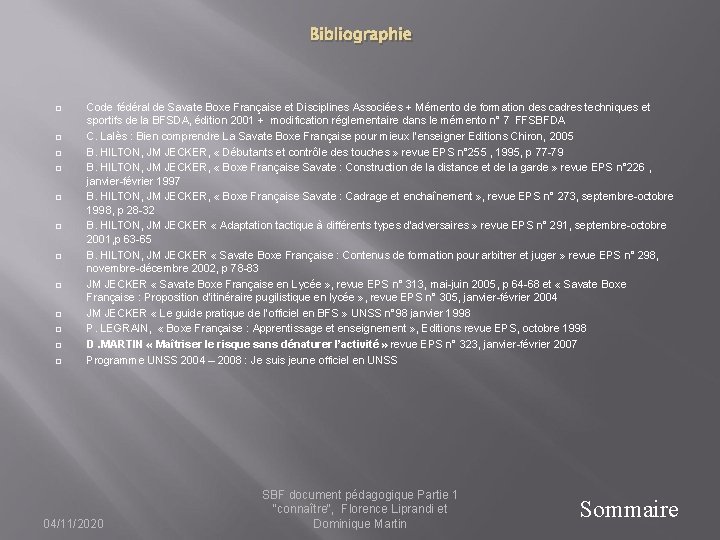 Bibliographie

☐ Code fédéral de Savate Boxe Française et Disciplines Associées + Mémento de formation des cadres techniques et sportifs de la BFSDA, édition 2001 + modification réglementaire dans le mémento n° 7 FFSBFDA
☐ C. Lalès : Bien comprendre La Savate Boxe Française pour mieux l'enseigner Editions Chiron, 2005
☐ B. HILTON, JM JECKER, « Débutants et contrôle des touches » revue EPS n°255 , 1995, p 77-79
☐ B. HILTON, JM JECKER, « Boxe Française Savate : Construction de la distance et de la garde » revue EPS n°226 , janvier-février 1997
☐ B. HILTON, JM JECKER, « Boxe Française Savate : Cadrage et enchaînement », revue EPS n° 273, septembre-octobre 1998, p 28-32
☐ B. HILTON, JM JECKER « Adaptation tactique à différents types d'adversaires » revue EPS n° 291, septembre-octobre 2001,p 63-65
☐ B. HILTON, JM JECKER « Savate Boxe Française : Contenus de formation pour arbitrer et juger » revue EPS n° 298, novembre-décembre 2002, p 78-83
☐ JM JECKER « Savate Boxe Française en Lycée », revue EPS n° 313, mai-juin 2005, p 64-68 et « Savate Boxe Française : Proposition d'itinéraire pugilistique en lycée », revue EPS n° 305, janvier-février 2004
☐ JM JECKER « Le guide pratique de l'officiel en BFS » UNSS n°98 janvier 1998
☐ P. LEGRAIN, « Boxe Française : Apprentissage et enseignement », Editions revue EPS, octobre 1998
☐ D .MARTIN « Maîtriser le risque sans dénaturer l'activité » revue EPS n° 323, janvier-février 2007
☐ Programme UNSS 2004 – 2008 : Je suis jeune officiel en UNSS

04/11/2020

SBF document pédagogique Partie 1 "connaître", Florence Liprandi et Dominique Martin

Sommaire